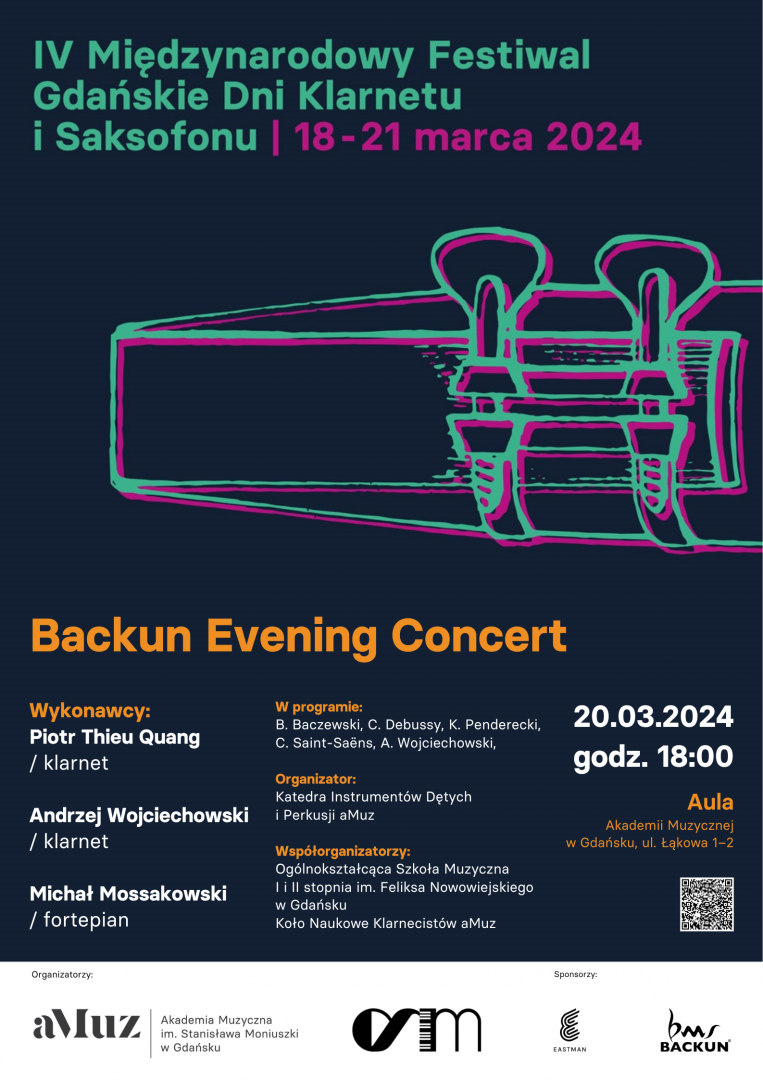 IV Międzynarodowy Festiwal Gdańskie Dni Klarnetu i Saksofonu | 18 - 21 marca 2024

Backun Evening Concert

Wykonawcy:
Piotr Thieu Quang
/ klarnet

Andrzej Wojciechowski
/ klarnet

Michał Mossakowski
/ fortepian

W programie:
B. Baczewski, C. Debussy, K. Penderecki, C. Saint-Saëns, A. Wojciechowski,

Organizator:
Katedra Instrumentów Dętych i Perkusji aMuz

Współorganizatorzy:
Ogólnokształcąca Szkoła Muzyczna I i II stopnia im. Feliksa Nowowiejskiego w Gdańsku
Koło Naukowe Klarnecistów aMuz

20.03.2024
godz. 18:00

Aula
Akademii Muzycznej
w Gdańsku, ul. Łąkowa 1–2

Organizatorzy:

aMuz
Akademia Muzyczna im. Stanisława Moniuszki w Gdańsku

Sponsorzy:

EASTMAN

BACKUN